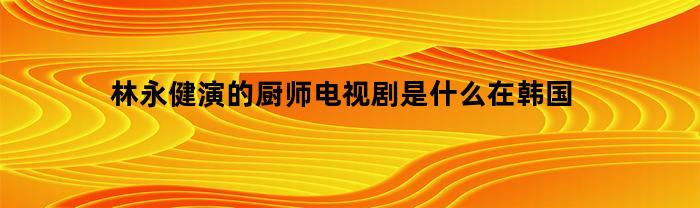 林永健演的厨师电视剧是什么在韩国